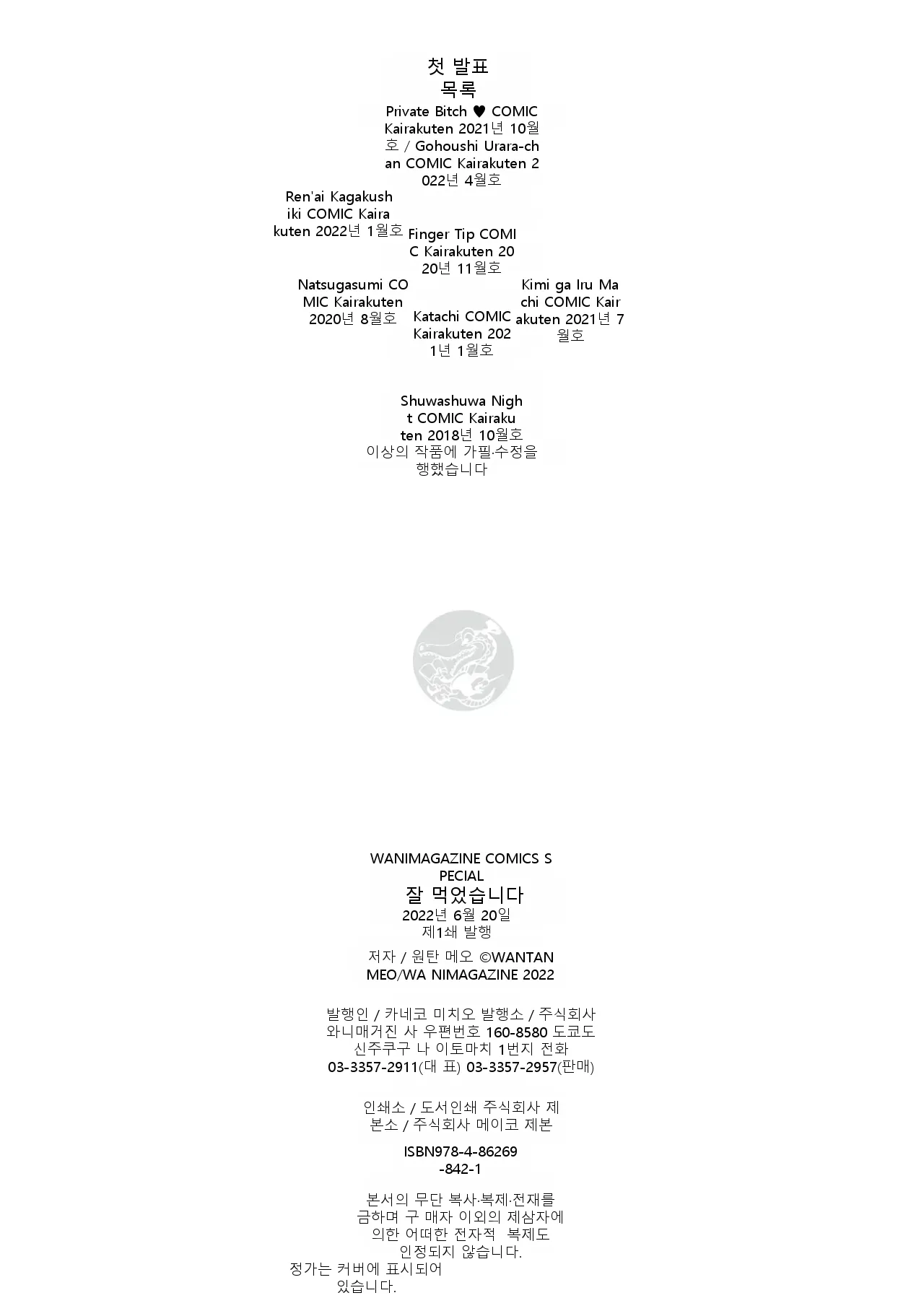 첫 발표
목록

Private Bitch ♥ COMIC Kairakuten 2021년 10월호 / Gohoushi Urara-chan COMIC Kairakuten 2022년 4월호

Ren'ai Kagakushiki COMIC Kairakuten 2022년 1월호

Finger Tip COMIC Kairakuten 2020년 11월호

Natsugasumi COMIC Kairakuten 2020년 8월호

Katachi COMIC Kairakuten 2021년 1월호

Kimi ga Iru Machi COMIC Kairakuten 2021년 7월호

Shuwashuwa Night COMIC Kairakuten 2018년 10월호
이상의 작품에 가필·수정을 행했습니다

WANIMAGAZINE COMICS SPECIAL
잘 먹었습니다
2022년 6월 20일
제1쇄 발행

저자 / 원탄 메오 ©WANTAN MEO/WA NIMAGAZINE 2022

발행인 / 카네코 미치오 발행소 / 주식회사 와니매거진 사 우편번호 160-8580 도쿄도 신주쿠구 나 이토마치 1번지 전화 03-3357-2911(대 표) 03-3357-2957(판매)

인쇄소 / 도서인쇄 주식회사 제본소 / 주식회사 메이코 제본

ISBN978-4-86269-842-1

본서의 무단 복사·복제·전재를 금하며 구 매자 이외의 제삼자에 의한 어떠한 전자적 복제도 인정되지 않습니다.
정가는 커버에 표시되어 있습니다.